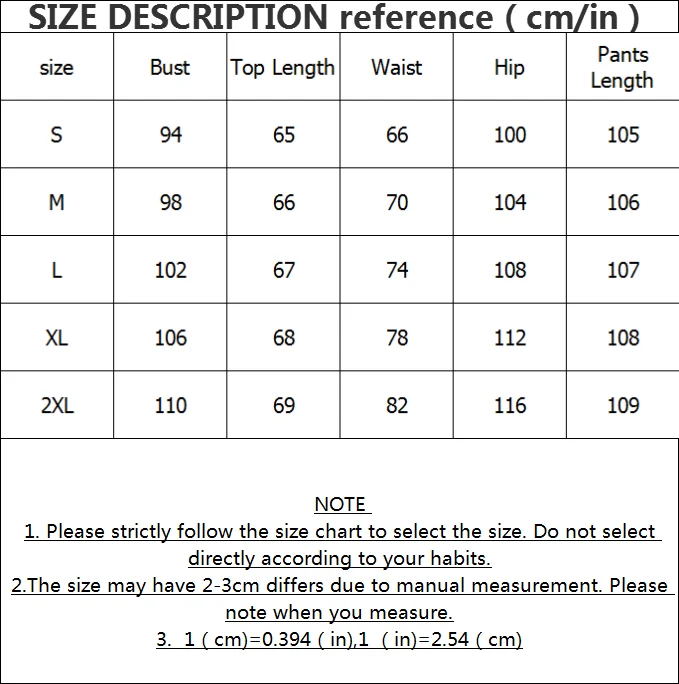 SIZE DESCRIPTION reference ( cm/in )

| size | Bust | Top Length | Waist | Hip | Pants Length |
|---|---|---|---|---|---|
| S | 94 | 65 | 66 | 100 | 105 |
| M | 98 | 66 | 70 | 104 | 106 |
| L | 102 | 67 | 74 | 108 | 107 |
| XL | 106 | 68 | 78 | 112 | 108 |
| 2XL | 110 | 69 | 82 | 116 | 109 |

NOTE
1. Please strictly follow the size chart to select the size. Do not select directly according to your habits.
2.The size may have 2-3cm differs due to manual measurement. Please note when you measure.
3. 1 ( cm)=0.394 ( in),1 ( in)=2.54 ( cm)